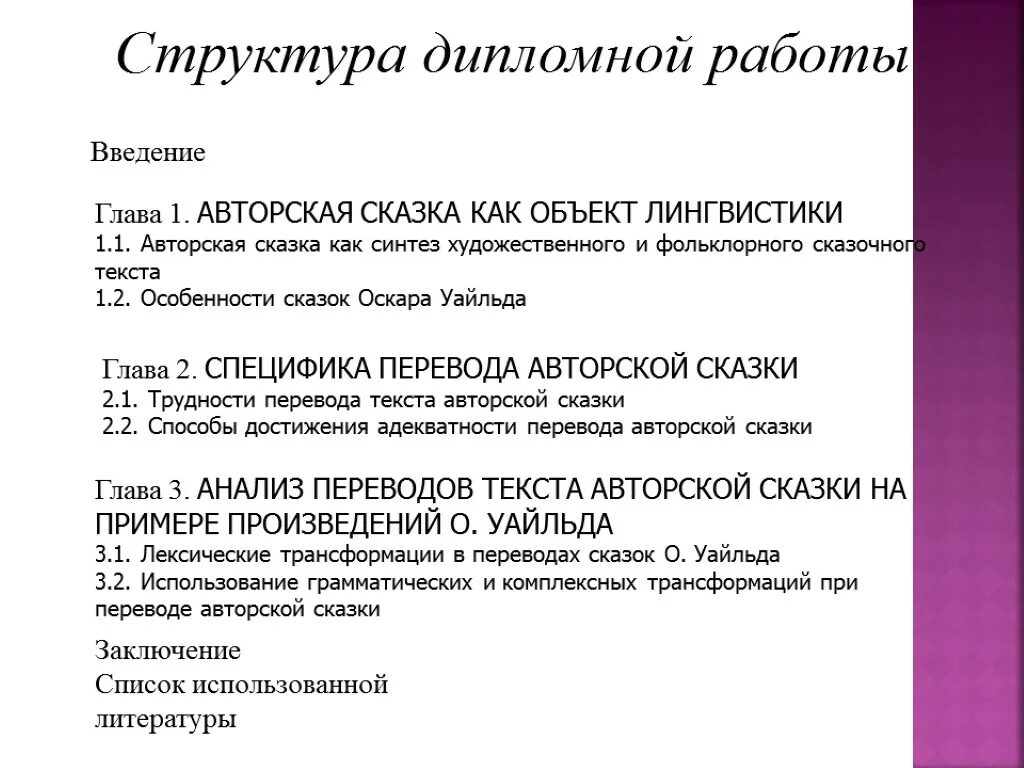 Структура дипломной работы

Введение

Глава 1. АВТОРСКАЯ СКАЗКА КАК ОБЪЕКТ ЛИНГВИСТИКИ
1.1. Авторская сказка как синтез художественного и фольклорного сказочного текста
1.2. Особенности сказок Оскара Уайльда

Глава 2. СПЕЦИФИКА ПЕРЕВОДА АВТОРСКОЙ СКАЗКИ
2.1. Трудности перевода текста авторской сказки
2.2. Способы достижения адекватности перевода авторской сказки

Глава 3. АНАЛИЗ ПЕРЕВОДОВ ТЕКСТА АВТОРСКОЙ СКАЗКИ НА ПРИМЕРЕ ПРОИЗВЕДЕНИЙ О. УАЙЛЬДА
3.1. Лексические трансформации в переводах сказок О. Уайльда
3.2. Использование грамматических и комплексных трансформаций при переводе авторской сказки

Заключение
Список использованной литературы